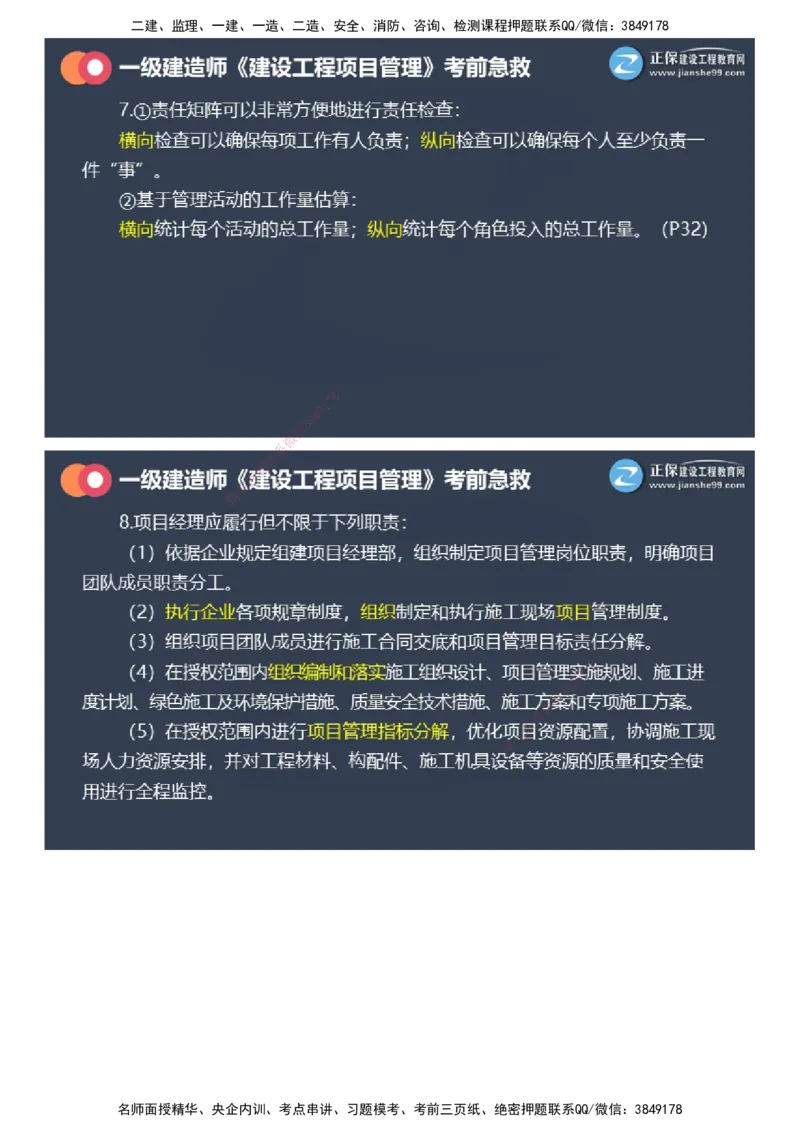 二建、监理、一建、一造、二造、安全、消防、咨询、检测课程押题联系QQ/微信：3849178

一级建造师《建设工程项目管理》考前急救

正保建设工程教育网
www.jianshe99.com

7.①责任矩阵可以非常方便地进行责任检查：

横向检查可以确保每项工作有人负责；纵向检查可以确保每个人至少负责一件“事”。

②基于管理活动的工作量估算：

横向统计每个活动的总工作量；纵向统计每个角色投入的总工作量。（P32）

一级建造师《建设工程项目管理》考前急救

正保建设工程教育网
www.jianshe99.com

8.项目经理应履行但不限于下列职责：

（1）依据企业规定组建项目经理部，组织制定项目管理岗位职责，明确项目团队成员职责分工。

（2）执行企业各项规章制度，组织制定和执行施工现场项目管理制度。

（3）组织项目团队成员进行施工合同交底和项目管理目标责任分解。

（4）在授权范围内组织编制和落实施工组织设计、项目管理实施规划、施工进度计划、绿色施工及环境保护措施、质量安全技术措施、施工方案和专项施工方案。

（5）在授权范围内进行项目管理指标分解，优化项目资源配置，协调施工现场人力资源安排，并对工程材料、构配件、施工机具设备等资源的质量和安全使用进行全程监控。

名师面授精华、央企内训、考点串讲、习题模考、考前三页纸、绝密押题联系QQ/微信：3849178